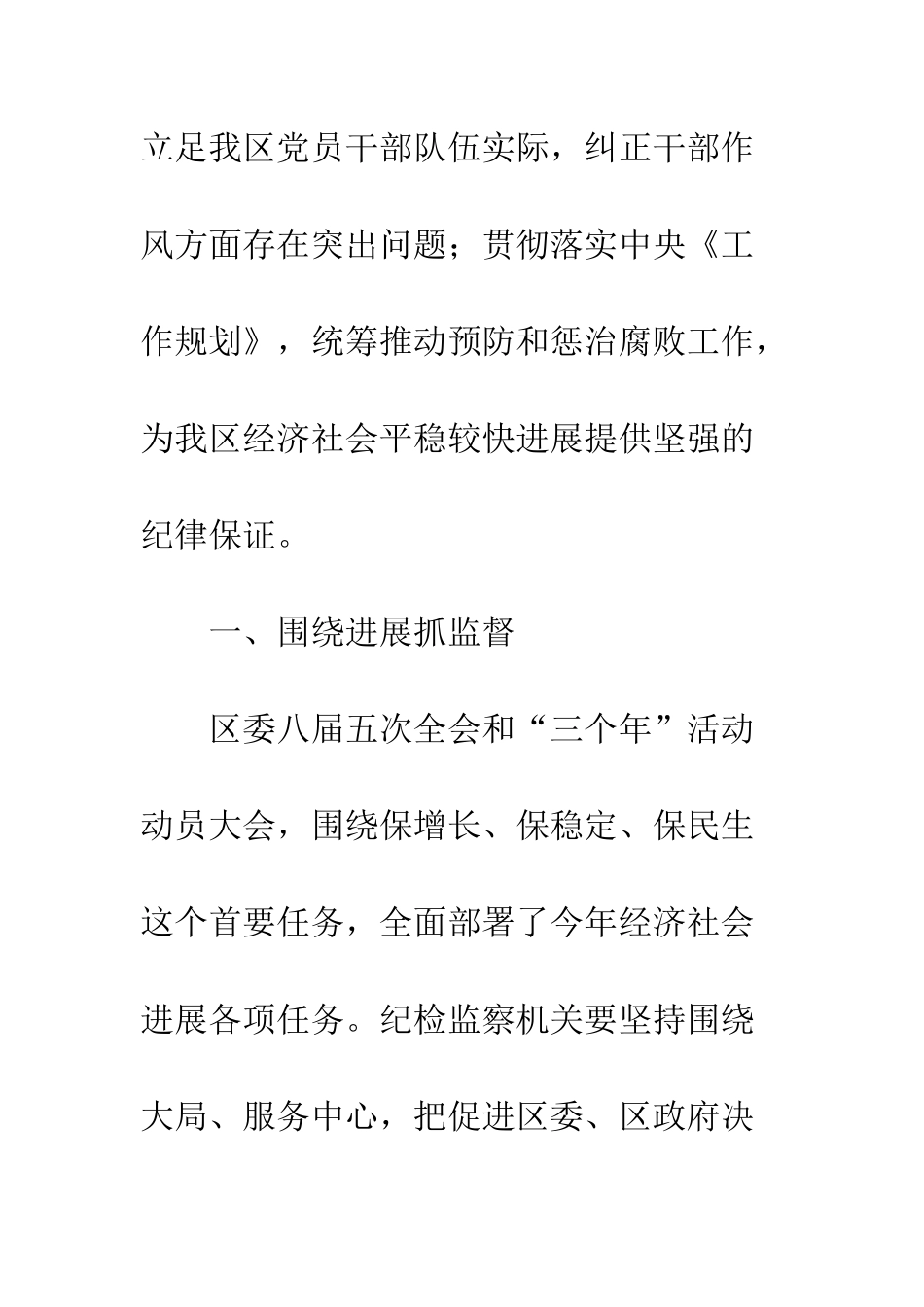 立足我区党员干部队伍实际，纠正干部作风方面存在突出问题；贯彻落实中央《工作规划》，统筹推动预防和惩治腐败工作，为我区经济社会平稳较快进展提供坚强的纪律保证。

一、围绕进展抓监督

区委八届五次全会和“三个年”活动动员大会，围绕保增长、保稳定、保民生这个首要任务，全面部署了今年经济社会进展各项任务。纪检监察机关要坚持围绕大局、服务中心，把促进区委、区政府决